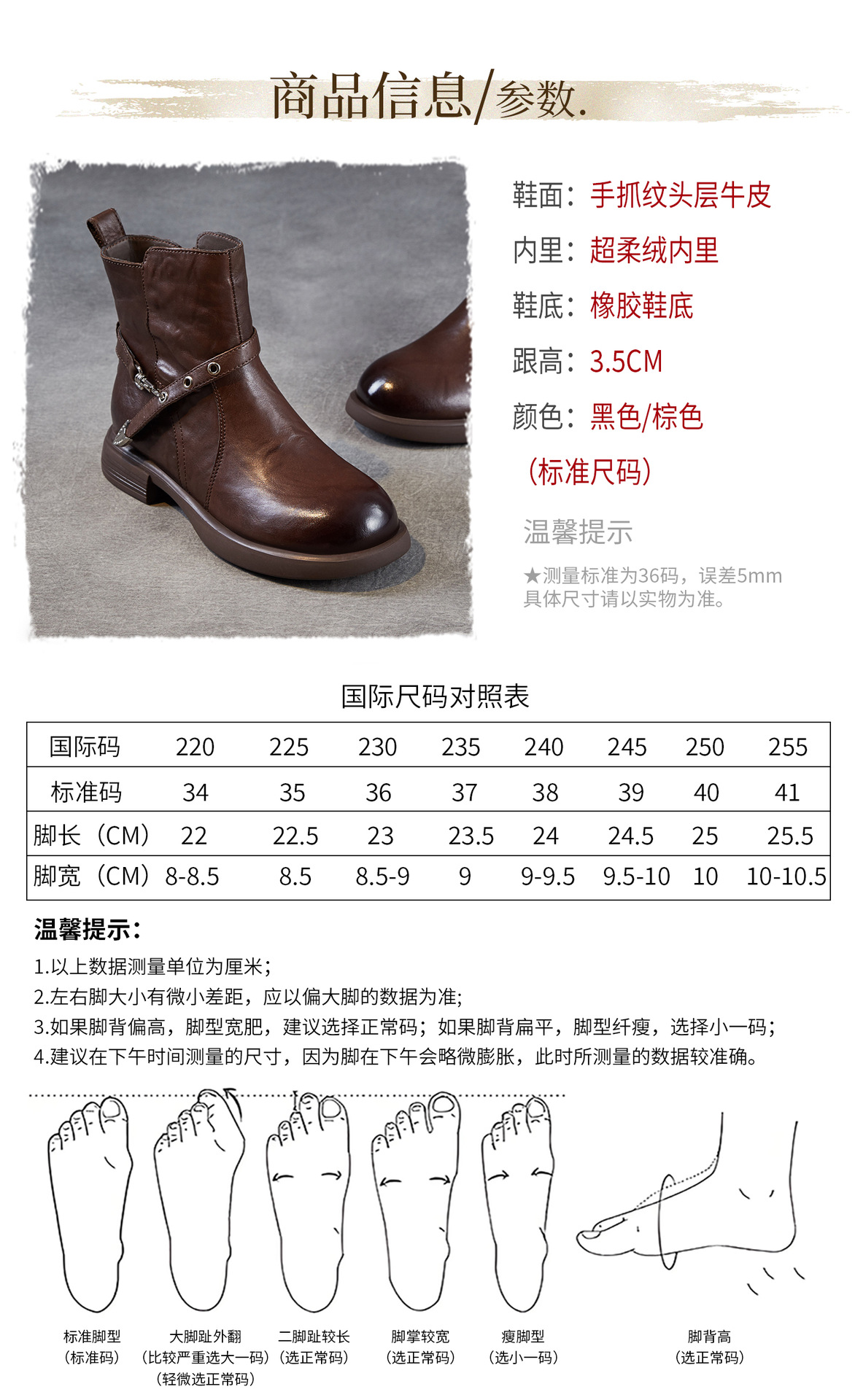 商品信息/参数.

鞋面：手抓纹头层牛皮

内里：超柔绒内里

鞋底：橡胶鞋底

跟高：3.5CM

颜色：黑色/棕色

（标准尺码）

温馨提示

★测量标准为36码，误差5mm 具体尺寸请以实物为准。

国际尺码对照表

| 国际码 | 220 | 225 | 230 | 235 | 240 | 245 | 250 | 255 |
|---|---|---|---|---|---|---|---|---|
| 标准码 | 34 | 35 | 36 | 37 | 38 | 39 | 40 | 41 |
| 脚长（CM） | 22 | 22.5 | 23 | 23.5 | 24 | 24.5 | 25 | 25.5 |
| 脚宽（CM） | 8-8.5 | 8.5 | 8.5-9 | 9 | 9-9.5 | 9.5-10 | 10 | 10-10.5 |

温馨提示：

1.以上数据测量单位为厘米；

2.左右脚大小有微小差距，应以偏大脚的数据为准；

3.如果脚背偏高，脚型宽肥，建议选择正常码；如果脚背扁平，脚型纤瘦，选择小一码；

4.建议在下午时间测量的尺寸，因为脚在下午会略微膨胀，此时所测量的数据较准确。

标准脚型 （标准码）

大脚趾外翻 （比较严重选大一码） （轻微选正常码）

二脚趾较长 （选正常码）

脚掌较宽 （选正常码）

瘦脚型 （选小一码）

脚背高 （选正常码）